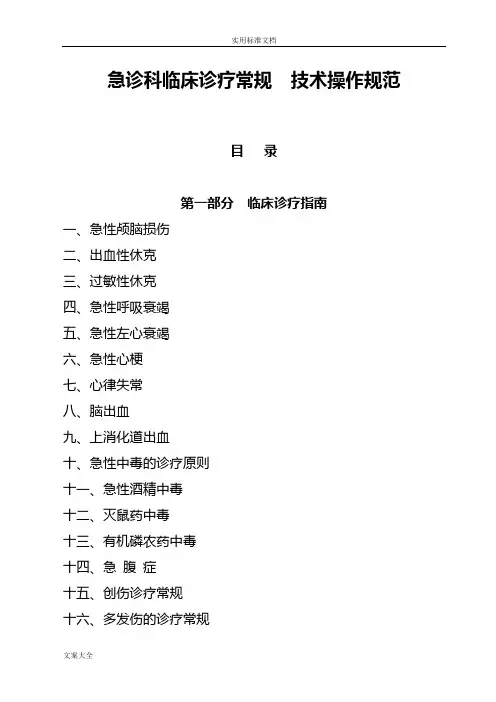 实用标准文档

急诊科临床诊疗常规　技术操作规范

目　录

第一部分　临床诊疗指南

一、急性颅脑损伤

二、出血性休克

三、过敏性休克

四、急性呼吸衰竭

五、急性左心衰竭

六、急性心梗

七、心律失常

八、脑出血

九、上消化道出血

十、急性中毒的诊疗原则

十一、急性酒精中毒

十二、灭鼠药中毒

十三、有机磷农药中毒

十四、急 腹 症

十五、创伤诊疗常规

十六、多发伤的诊疗常规

文案大全